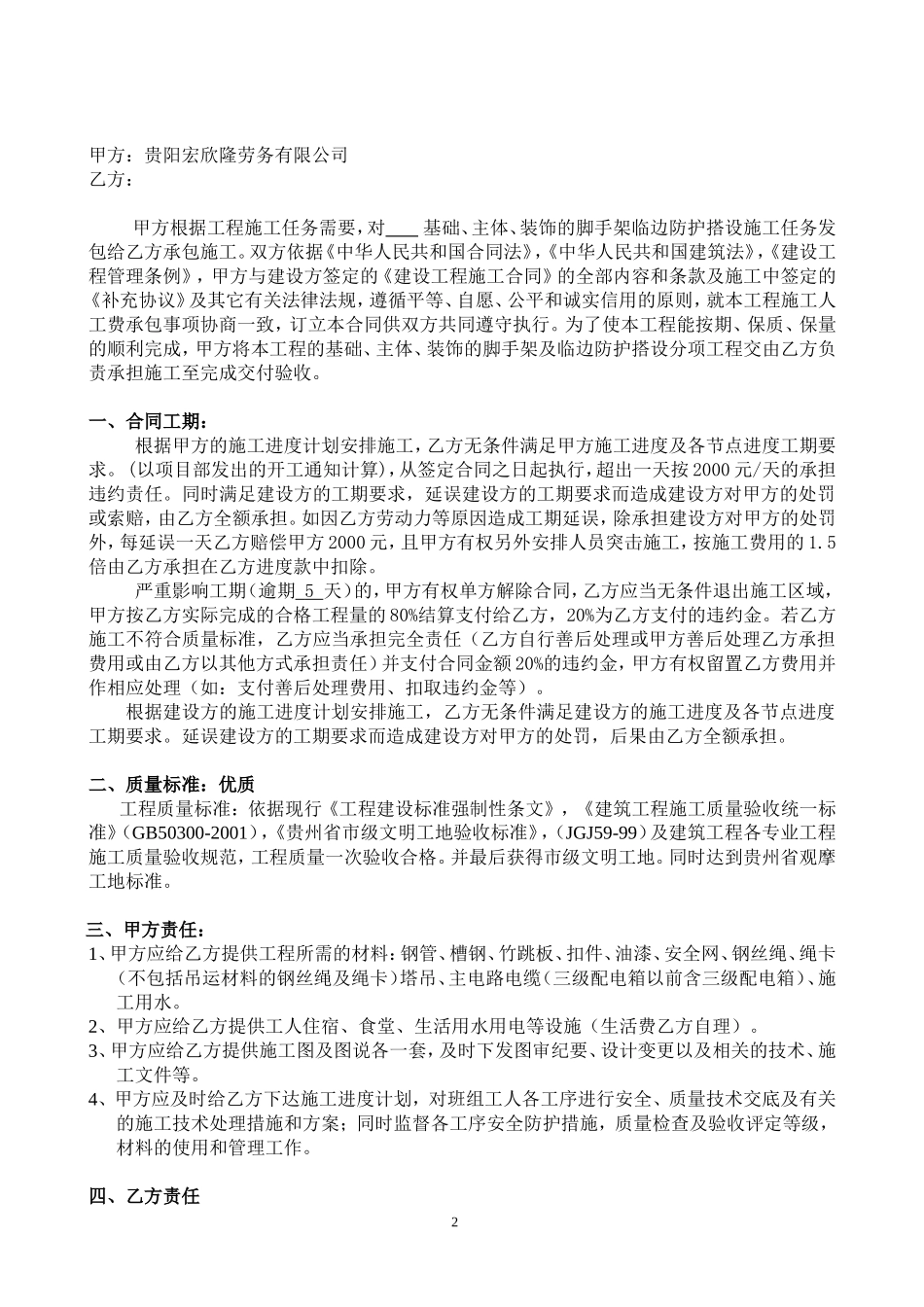 甲方：贵阳宏欣隆劳务有限公司
乙方：

甲方根据工程施工任务需要，对___ 基础、主体、装饰的脚手架临边防护搭设施工任务发包给乙方承包施工。双方依据《中华人民共和国合同法》，《中华人民共和国建筑法》，《建设工程管理条例》，甲方与建设方签定的《建设工程施工合同》的全部内容和条款及施工中签定的《补充协议》及其它有关法律法规，遵循平等、自愿、公平和诚实信用的原则，就本工程施工人工费承包事项协商一致，订立本合同供双方共同遵守执行。为了使本工程能按期、保质、保量的顺利完成，甲方将本工程的基础、主体、装饰的脚手架及临边防护搭设分项工程交由乙方负责承担施工至完成交付验收。

一、合同工期：
根据甲方的施工进度计划安排施工，乙方无条件满足甲方施工进度及各节点进度工期要求。（以项目部发出的开工通知计算），从签定合同之日起执行，超出一天按 2000 元/天的承担违约责任。同时满足建设方的工期要求，延误建设方的工期要求而造成建设方对甲方的处罚或索赔，由乙方全额承担。如因乙方劳动力等原因造成工期延误，除承担建设方对甲方的处罚外，每延误一天乙方赔偿甲方 2000 元，且甲方有权另外安排人员突击施工，按施工费用的 1.5 倍由乙方承担在乙方进度款中扣除。
严重影响工期（逾期 5 天）的，甲方有权单方解除合同，乙方应当无条件退出施工区域，甲方按乙方实际完成的合格工程量的 80%结算支付给乙方，20%为乙方支付的违约金。若乙方施工不符合质量标准，乙方应当承担完全责任（乙方自行善后处理或甲方善后处理乙方承担费用或由乙方以其他方式承担责任）并支付合同金额 20%的违约金，甲方有权留置乙方费用并作相应处理（如：支付善后处理费用、扣取违约金等）。
根据建设方的施工进度计划安排施工，乙方无条件满足建设方的施工进度及各节点进度工期要求。延误建设方的工期要求而造成建设方对甲方的处罚，后果由乙方全额承担。

二、质量标准：优质
工程质量标准：依据现行《工程建设标准强制性条文》，《建筑工程施工质量验收统一标准》（GB50300-2001），《贵州省市级文明工地验收标准》，（JGJ59-99）及建筑工程各专业工程施工质量验收规范，工程质量一次验收合格。并最后获得市级文明工地。同时达到贵州省观摩工地标准。

三、甲方责任：
1、甲方应给乙方提供工程所需的材料：钢管、槽钢、竹跳板、扣件、油漆、安全网、钢丝绳、绳卡（不包括吊运材料的钢丝绳及绳卡）塔吊、主电路电缆（三级配电箱以前含三级配电箱）、施工用水。
2、甲方应给乙方提供工人住宿、食堂、生活用水用电等设施（生活费乙方自理）。
3、甲方应给乙方提供施工图及图说各一套，及时下发图审纪要、设计变更以及相关的技术、施工文件等。
4、甲方应及时给乙方下达施工进度计划，对班组工人各工序进行安全、质量技术交底及有关的施工技术处理措施和方案；同时监督各工序安全防护措施，质量检查及验收评定等级，材料的使用和管理工作。

四、乙方责任

2